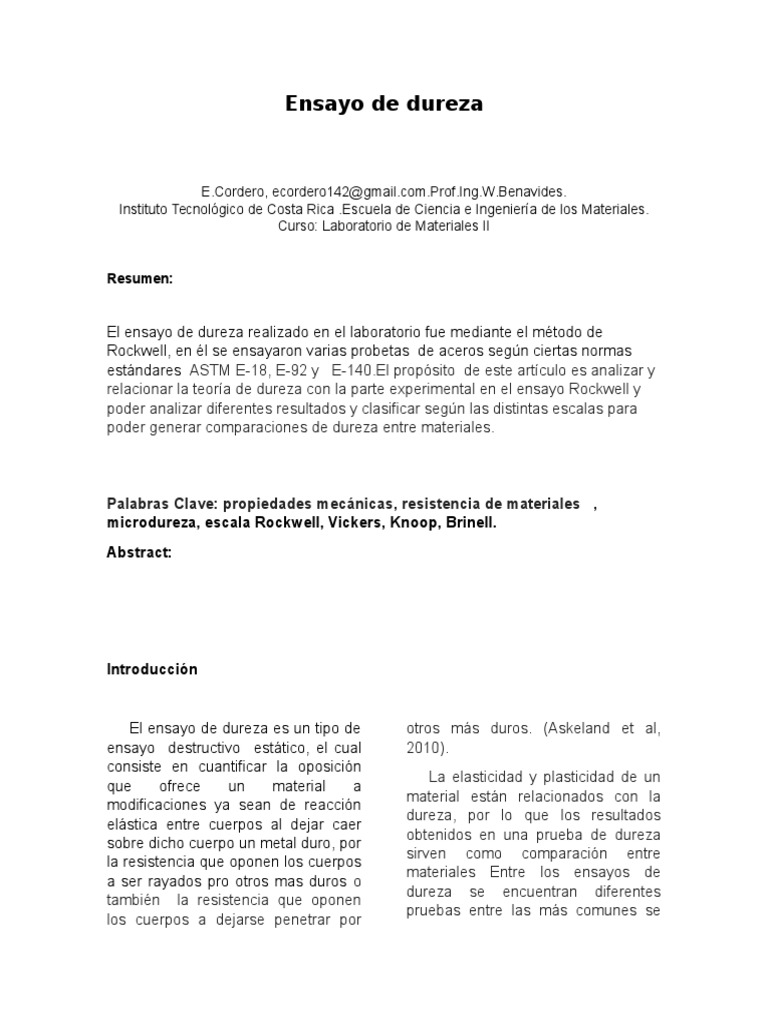 Ensayo de dureza

E.Cordero, ecordero142@gmail.com.Prof.Ing.W.Benavides.
Instituto Tecnológico de Costa Rica .Escuela de Ciencia e Ingeniería de los Materiales.
Curso: Laboratorio de Materiales II

Resumen:

El ensayo de dureza realizado en el laboratorio fue mediante el método de Rockwell, en él se ensayaron varias probetas de aceros según ciertas normas estándares ASTM E-18, E-92 y E-140.El propósito de este artículo es analizar y relacionar la teoría de dureza con la parte experimental en el ensayo Rockwell y poder analizar diferentes resultados y clasificar según las distintas escalas para poder generar comparaciones de dureza entre materiales.

Palabras Clave: propiedades mecánicas, resistencia de materiales , microdureza, escala Rockwell, Vickers, Knoop, Brinell.

Abstract:

Introducción

El ensayo de dureza es un tipo de ensayo destructivo estático, el cual consiste en cuantificar la oposición que ofrece un material a modificaciones ya sean de reacción elástica entre cuerpos al dejar caer sobre dicho cuerpo un metal duro, por la resistencia que oponen los cuerpos a ser rayados pro otros mas duros o también la resistencia que oponen los cuerpos a dejarse penetrar por otros más duros. (Askeland et al, 2010).

La elasticidad y plasticidad de un material están relacionados con la dureza, por lo que los resultados obtenidos en una prueba de dureza sirven como comparación entre materiales Entre los ensayos de dureza se encuentran diferentes pruebas entre las más comunes se